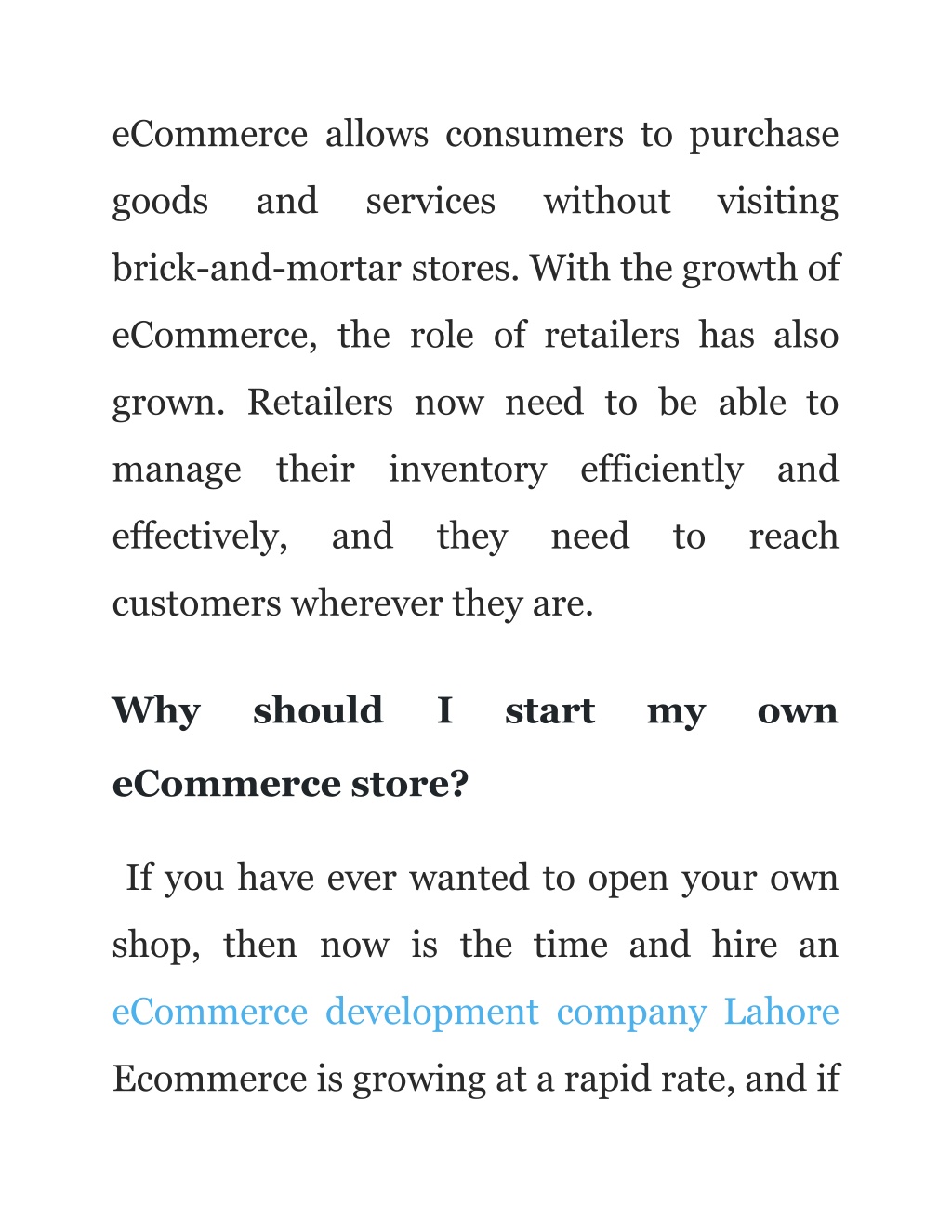 eCommerce allows consumers to purchase goods and services without visiting brick-and-mortar stores. With the growth of eCommerce, the role of retailers has also grown. Retailers now need to be able to manage their inventory efficiently and effectively, and they need to reach customers wherever they are.

Why should I start my own eCommerce store?

If you have ever wanted to open your own shop, then now is the time and hire an eCommerce development company Lahore Ecommerce is growing at a rapid rate, and if